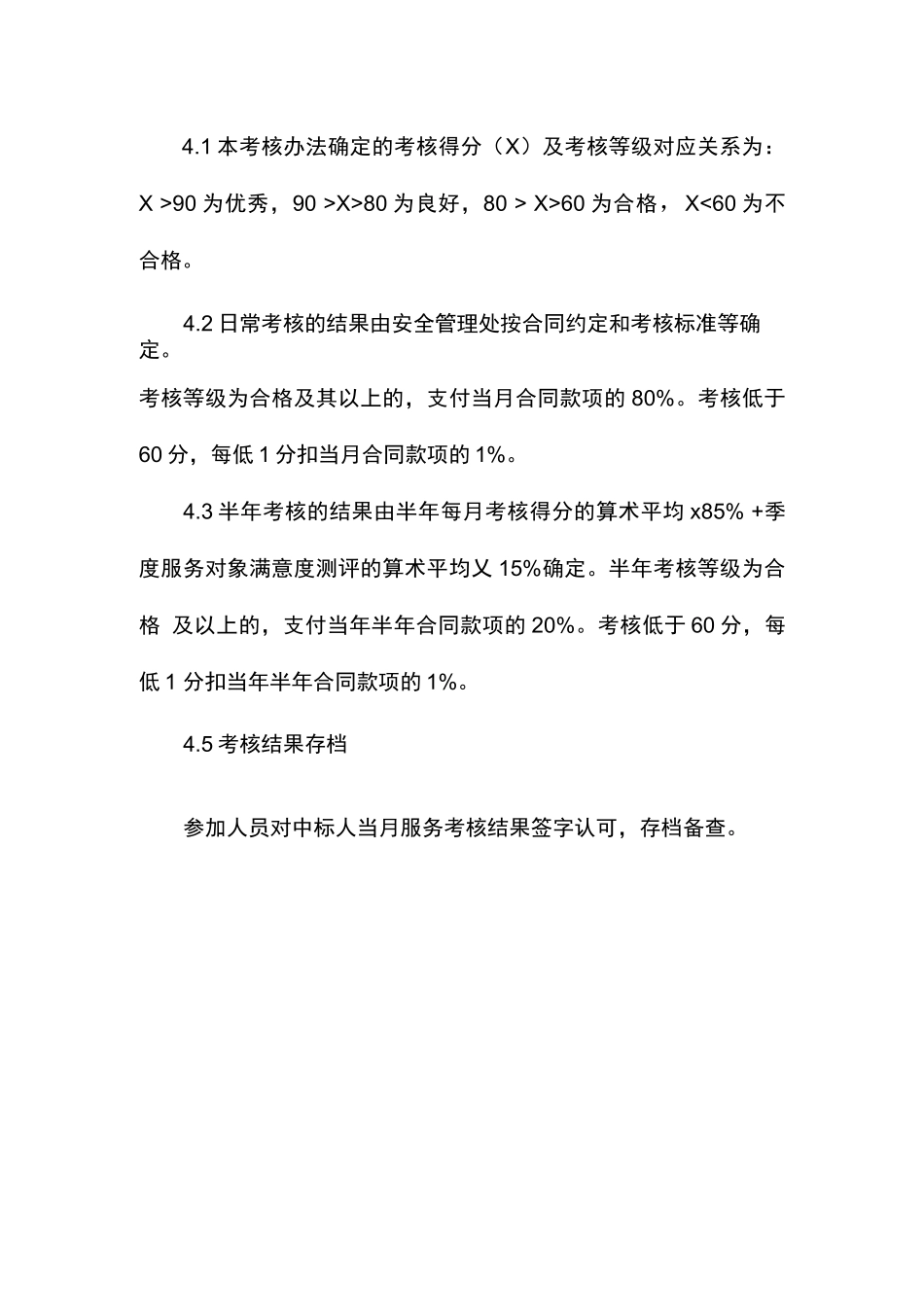 4.1 本考核办法确定的考核得分（X）及考核等级对应关系为：X >90 为优秀，90 >X>80 为良好，80 > X>60 为合格，X<60 为不合格。

4.2 日常考核的结果由安全管理处按合同约定和考核标准等确定。

考核等级为合格及其以上的，支付当月合同款项的 80%。考核低于 60 分，每低 1 分扣当月合同款项的 1%。

4.3 半年考核的结果由半年每月考核得分的算术平均 x85% +季度服务对象满意度测评的算术平均乂 15%确定。半年考核等级为合格 及以上的，支付当年半年合同款项的 20%。考核低于 60 分，每低 1 分扣当年半年合同款项的 1%。

4.5 考核结果存档

参加人员对中标人当月服务考核结果签字认可，存档备查。